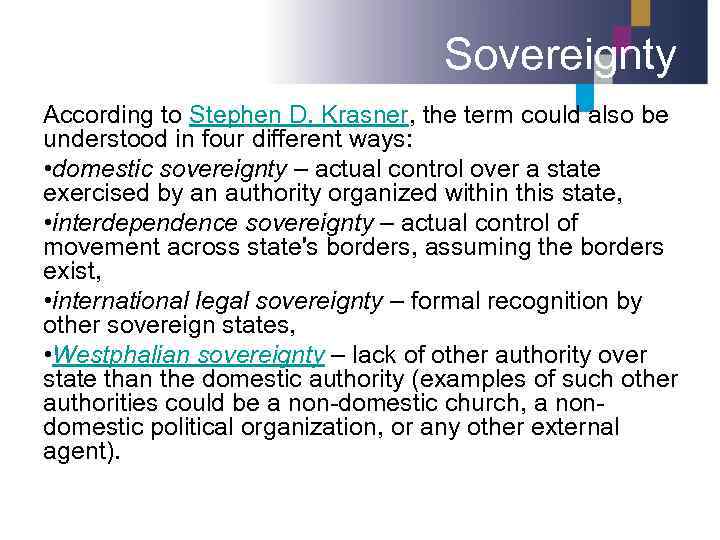 Sovereignty

According to Stephen D. Krasner, the term could also be understood in four different ways:

• domestic sovereignty – actual control over a state exercised by an authority organized within this state,

• interdependence sovereignty – actual control of movement across state's borders, assuming the borders exist,

• international legal sovereignty – formal recognition by other sovereign states,

• Westphalian sovereignty – lack of other authority over state than the domestic authority (examples of such other authorities could be a non-domestic church, a non-domestic political organization, or any other external agent).